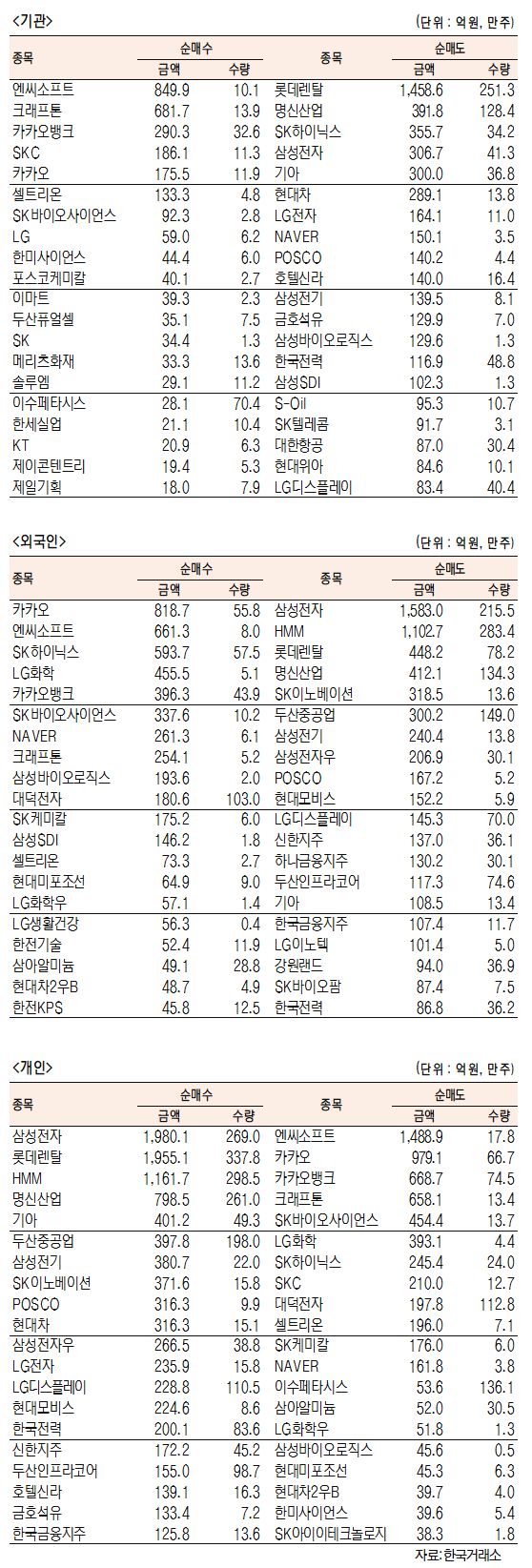 <기관>

(단위 : 억원, 만주)

| 종목 | 순매수 금액 | 순매수 수량 | 종목 | 순매도 금액 | 순매도 수량 |
|---|---|---|---|---|---|
| 엔씨소프트 | 849.9 | 10.1 | 롯데렌탈 | 1,458.6 | 251.3 |
| 크래프톤 | 681.7 | 13.9 | 명신산업 | 391.8 | 128.4 |
| 카카오뱅크 | 290.3 | 32.6 | SK하이닉스 | 355.7 | 34.2 |
| SKC | 186.1 | 11.3 | 삼성전자 | 306.7 | 41.3 |
| 카카오 | 175.5 | 11.9 | 기아 | 300.0 | 36.8 |
| 셀트리온 | 133.3 | 4.8 | 현대차 | 289.1 | 13.8 |
| SK바이오사이언스 | 92.3 | 2.8 | LG전자 | 164.1 | 11.0 |
| LG | 59.0 | 6.2 | NAVER | 150.1 | 3.5 |
| 한미사이언스 | 44.4 | 6.0 | POSCO | 140.2 | 4.4 |
| 포스코케미칼 | 40.1 | 2.7 | 호텔신라 | 140.0 | 16.4 |
| 이마트 | 39.3 | 2.3 | 삼성전기 | 139.5 | 8.1 |
| 두산퓨얼셀 | 35.1 | 7.5 | 금호석유 | 129.9 | 7.0 |
| SK | 34.4 | 1.3 | 삼성바이오로직스 | 129.6 | 1.3 |
| 메리츠화재 | 33.3 | 13.6 | 한국전력 | 116.9 | 48.8 |
| 솔루엠 | 29.1 | 11.2 | 삼성SDI | 102.3 | 1.3 |
| 이수페타시스 | 28.1 | 70.4 | S-Oil | 95.3 | 10.7 |
| 한세실업 | 21.1 | 10.4 | SK텔레콤 | 91.7 | 3.1 |
| KT | 20.9 | 6.3 | 대한항공 | 87.0 | 30.4 |
| 제이콘텐트리 | 19.4 | 5.3 | 현대위아 | 84.6 | 10.1 |
| 제일기획 | 18.0 | 7.9 | LG디스플레이 | 83.4 | 40.4 |

<외국인>

(단위 : 억원, 만주)

| 종목 | 순매수 금액 | 순매수 수량 | 종목 | 순매도 금액 | 순매도 수량 |
|---|---|---|---|---|---|
| 카카오 | 818.7 | 55.8 | 삼성전자 | 1,583.0 | 215.5 |
| 엔씨소프트 | 661.3 | 8.0 | HMM | 1,102.7 | 283.4 |
| SK하이닉스 | 593.7 | 57.5 | 롯데렌탈 | 448.2 | 78.2 |
| LG화학 | 455.5 | 5.1 | 명신산업 | 412.1 | 134.3 |
| 카카오뱅크 | 396.3 | 43.9 | SK이노베이션 | 318.5 | 13.6 |
| SK바이오사이언스 | 337.6 | 10.2 | 두산중공업 | 300.2 | 149.0 |
| NAVER | 261.3 | 6.1 | 삼성전기 | 240.4 | 13.8 |
| 크래프톤 | 254.1 | 5.2 | 삼성전자우 | 206.9 | 30.1 |
| 삼성바이오로직스 | 193.6 | 2.0 | POSCO | 167.2 | 5.2 |
| 대덕전자 | 180.6 | 103.0 | 현대모비스 | 152.2 | 5.9 |
| SK케미칼 | 175.2 | 6.0 | LG디스플레이 | 145.3 | 70.0 |
| 삼성SDI | 146.2 | 1.8 | 신한지주 | 137.0 | 36.1 |
| 셀트리온 | 73.3 | 2.7 | 하나금융지주 | 130.2 | 30.1 |
| 현대미포조선 | 64.9 | 9.0 | 두산인프라코어 | 117.3 | 74.6 |
| LG화학우 | 57.1 | 1.4 | 기아 | 108.5 | 13.4 |
| LG생활건강 | 56.3 | 0.4 | 한국금융지주 | 107.4 | 11.7 |
| 한전기술 | 52.4 | 11.9 | LG이노텍 | 101.4 | 5.0 |
| 삼아알미늄 | 49.1 | 28.8 | 강원랜드 | 94.0 | 36.9 |
| 현대차2우B | 48.7 | 4.9 | SK바이오팜 | 87.4 | 7.5 |
| 한전KPS | 45.8 | 12.5 | 한국전력 | 86.8 | 36.2 |

<개인>

(단위 : 억원, 만주)

| 종목 | 순매수 금액 | 순매수 수량 | 종목 | 순매도 금액 | 순매도 수량 |
|---|---|---|---|---|---|
| 삼성전자 | 1,980.1 | 269.0 | 엔씨소프트 | 1,488.9 | 17.8 |
| 롯데렌탈 | 1,955.1 | 337.8 | 카카오 | 979.1 | 66.7 |
| HMM | 1,161.7 | 298.5 | 카카오뱅크 | 668.7 | 74.5 |
| 명신산업 | 798.5 | 261.0 | 크래프톤 | 658.1 | 13.4 |
| 기아 | 401.2 | 49.3 | SK바이오사이언스 | 454.4 | 13.7 |
| 두산중공업 | 397.8 | 198.0 | LG화학 | 393.1 | 4.4 |
| 삼성전기 | 380.7 | 22.0 | SK하이닉스 | 245.4 | 24.0 |
| SK이노베이션 | 371.6 | 15.8 | SKC | 210.0 | 12.7 |
| POSCO | 316.3 | 9.9 | 대덕전자 | 197.8 | 112.8 |
| 현대차 | 316.3 | 15.1 | 셀트리온 | 196.0 | 7.1 |
| 삼성전자우 | 266.5 | 38.8 | SK케미칼 | 176.0 | 6.0 |
| LG전자 | 235.9 | 15.8 | NAVER | 161.8 | 3.8 |
| LG디스플레이 | 228.8 | 110.5 | 이수페타시스 | 53.6 | 136.1 |
| 현대모비스 | 224.6 | 8.6 | 삼아알미늄 | 52.0 | 30.5 |
| 한국전력 | 200.1 | 83.6 | LG화학우 | 51.8 | 1.3 |
| 신한지주 | 172.2 | 45.2 | 삼성바이오로직스 | 45.6 | 0.5 |
| 두산인프라코어 | 155.0 | 98.7 | 현대미포조선 | 45.3 | 6.3 |
| 호텔신라 | 139.1 | 16.3 | 현대차2우B | 39.7 | 4.0 |
| 금호석유 | 133.4 | 7.2 | 한미사이언스 | 39.6 | 5.4 |
| 한국금융지주 | 125.8 | 13.6 | SK아이이테크놀로지 | 38.3 | 1.8 |

자료: 한국거래소